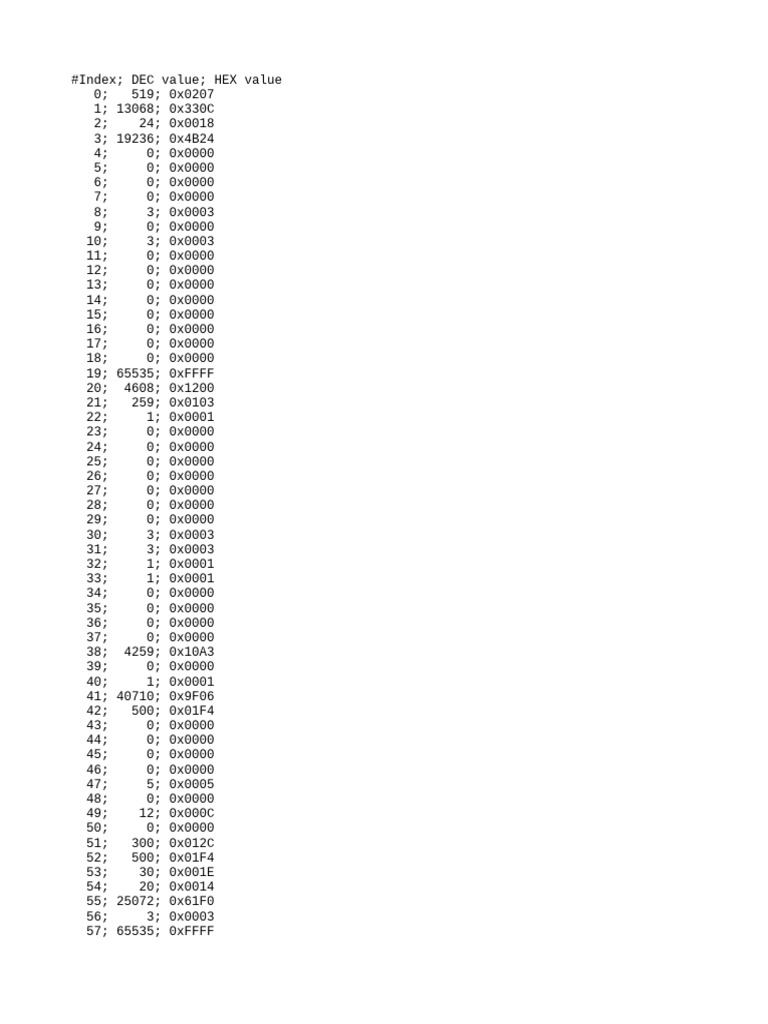 #Index; DEC value; HEX value
0; 519; 0x0207
1; 13068; 0x330C
2; 24; 0x0018
3; 19236; 0x4B24
4; 0; 0x0000
5; 0; 0x0000
6; 0; 0x0000
7; 0; 0x0000
8; 3; 0x0003
9; 0; 0x0000
10; 3; 0x0003
11; 0; 0x0000
12; 0; 0x0000
13; 0; 0x0000
14; 0; 0x0000
15; 0; 0x0000
16; 0; 0x0000
17; 0; 0x0000
18; 0; 0x0000
19; 65535; 0xFFFF
20; 4608; 0x1200
21; 259; 0x0103
22; 1; 0x0001
23; 0; 0x0000
24; 0; 0x0000
25; 0; 0x0000
26; 0; 0x0000
27; 0; 0x0000
28; 0; 0x0000
29; 0; 0x0000
30; 3; 0x0003
31; 3; 0x0003
32; 1; 0x0001
33; 1; 0x0001
34; 0; 0x0000
35; 0; 0x0000
36; 0; 0x0000
37; 0; 0x0000
38; 4259; 0x10A3
39; 0; 0x0000
40; 1; 0x0001
41; 40710; 0x9F06
42; 500; 0x01F4
43; 0; 0x0000
44; 0; 0x0000
45; 0; 0x0000
46; 0; 0x0000
47; 5; 0x0005
48; 0; 0x0000
49; 12; 0x000C
50; 0; 0x0000
51; 300; 0x012C
52; 500; 0x01F4
53; 30; 0x001E
54; 20; 0x0014
55; 25072; 0x61F0
56; 3; 0x0003
57; 65535; 0xFFFF